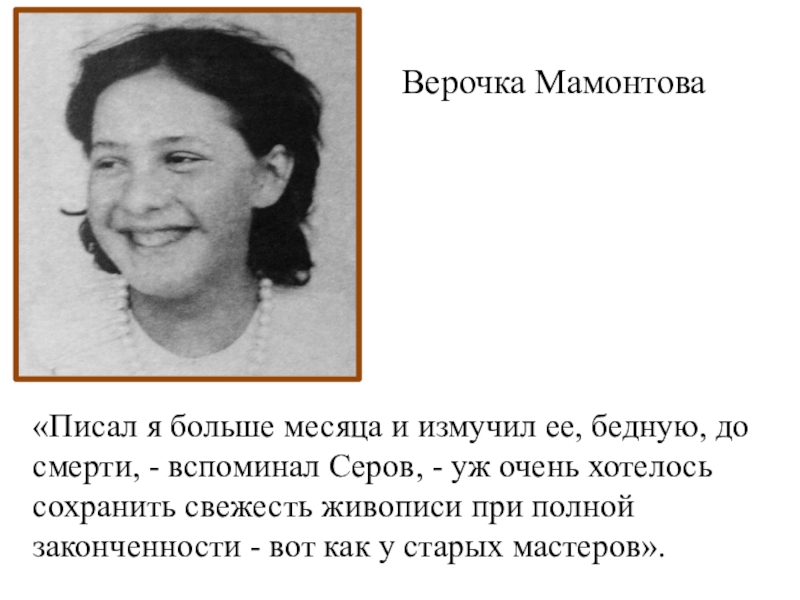 Верочка Мамонтова

«Писал я больше месяца и измучил ее, бедную, до смерти, - вспоминал Серов, - уж очень хотелось сохранить свежесть живописи при полной законченности - вот как у старых мастеров».